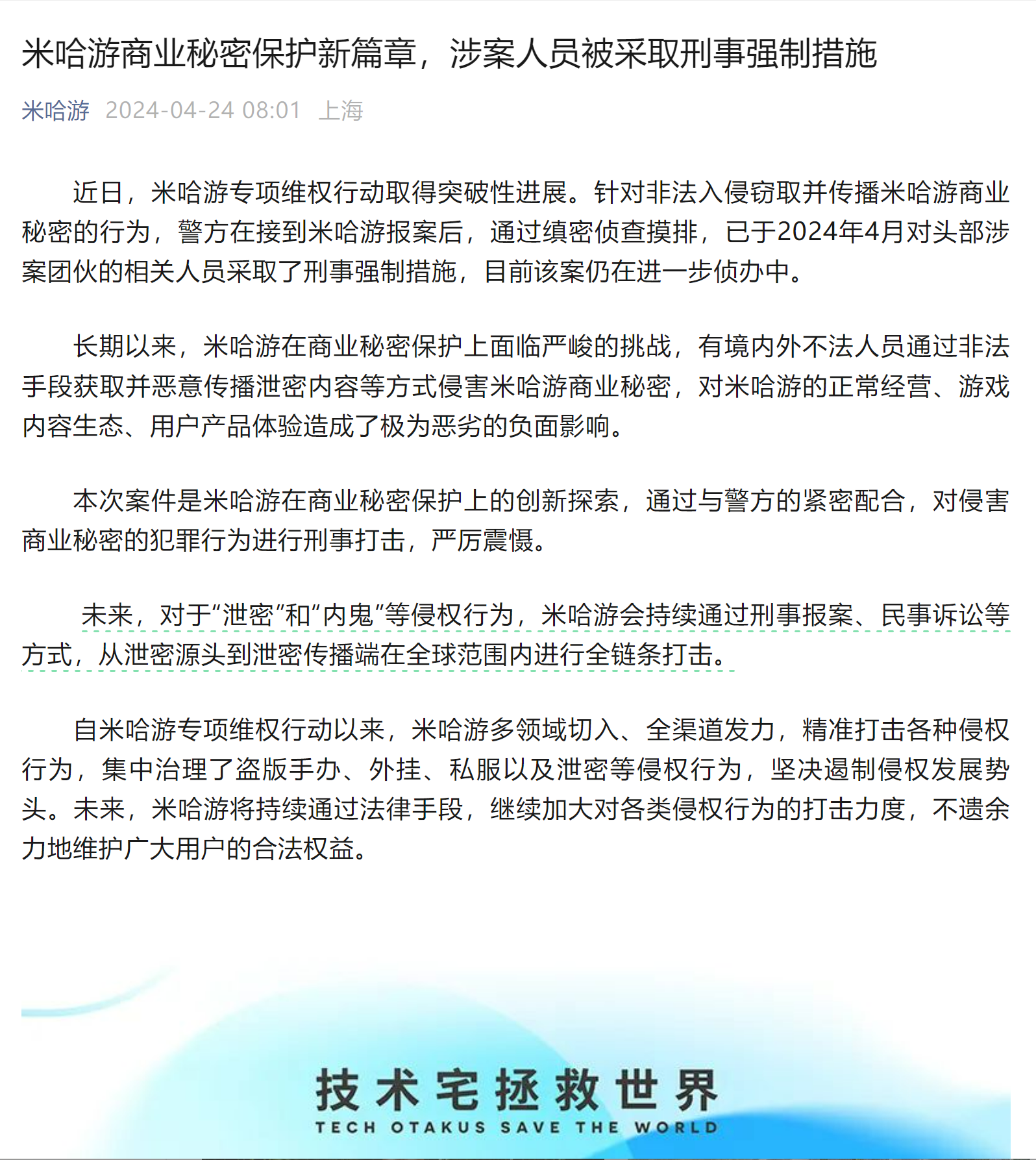 米哈游商业秘密保护新篇章，涉案人员被采取刑事强制措施

米哈游 2024-04-24 08:01 上海

近日，米哈游专项维权行动取得突破性进展。针对非法入侵窃取并传播米哈游商业秘密的行为，警方在接到米哈游报案后，通过缜密侦查摸排，已于2024年4月对头部涉案团伙的相关人员采取了刑事强制措施，目前该案仍在进一步侦办中。

长期以来，米哈游在商业秘密保护上面临严峻的挑战，有境内外不法人员通过非法手段获取并恶意传播泄密内容等方式侵害米哈游商业秘密，对米哈游的正常经营、游戏内容生态、用户产品体验造成了极为恶劣的负面影响。

本次案件是米哈游在商业秘密保护上的创新探索，通过与警方的紧密配合，对侵害商业秘密的犯罪行为进行刑事打击，严厉震慑。

未来，对于“泄密”和“内鬼”等侵权行为，米哈游会持续通过刑事报案、民事诉讼等方式，从泄密源头到泄密传播端在全球范围内进行全链条打击。

自米哈游专项维权行动以来，米哈游多领域切入、全渠道发力，精准打击各种侵权行为，集中治理了盗版手办、外挂、私服以及泄密等侵权行为，坚决遏制侵权发展势头。未来，米哈游将持续通过法律手段，继续加大对各类侵权行为的打击力度，不遗余力地维护广大用户的合法权益。

技术宅拯救世界
TECH OTAKUS SAVE THE WORLD